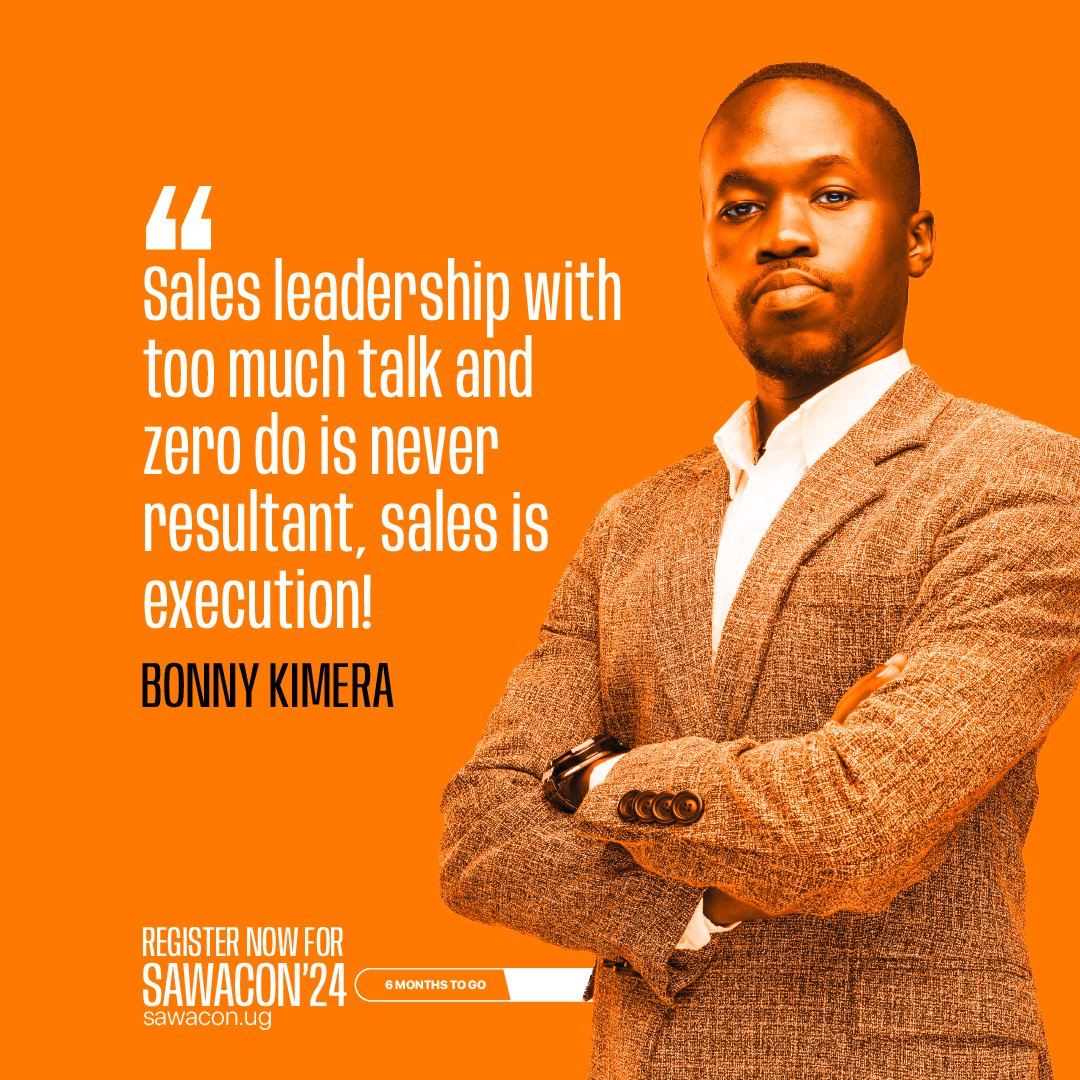 “
Sales leadership with too much talk and zero do is never resultant, sales is execution!

BONNY KIMERA

REGISTER NOW FOR
SAWACON'24
sawacon.ug

6 MONTHS TO GO